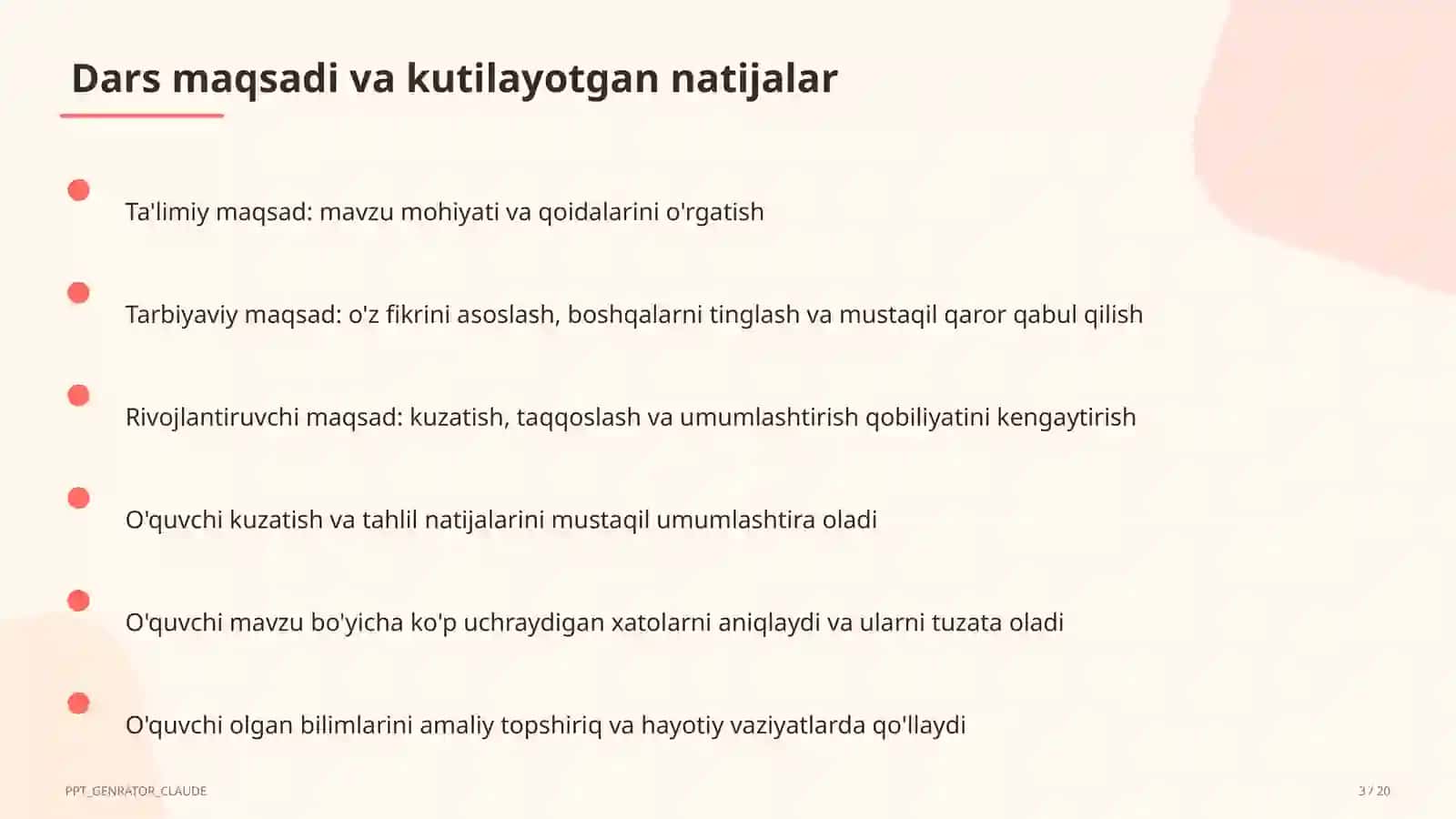 Dars maqsadi va kutilayotgan natijalar

Ta'limiy maqsad: mavzu mohiyati va qoidalarini o'rgatish

Tarbiyaviy maqsad: o'z fikrini asoslash, boshqalarni tinglash va mustaqil qaror qabul qilish

Rivojlantiruvchi maqsad: kuzatish, taqqoslash va umumlashtirish qobiliyatini kengaytirish

O'quvchi kuzatish va tahlil natijalarini mustaqil umumlashtira oladi

O'quvchi mavzu bo'yicha ko'p uchraydigan xatolarni aniqlaydi va ularni tuzata oladi

O'quvchi olgan bilimlarini amaliy topshiriq va hayotiy vaziyatlarda qo'llaydi

PPT_GENRATOR_CLAUDE

3 / 20